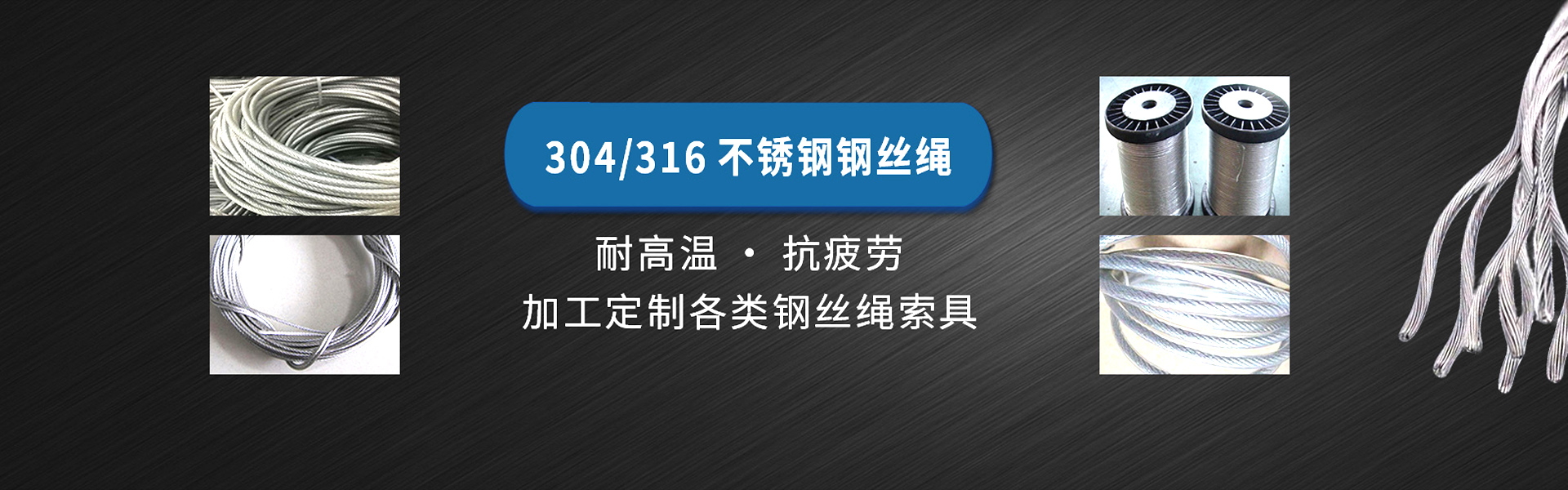 304/316 不锈钢钢丝绳

耐高温 · 抗疲劳

加工定制各类钢丝绳索具